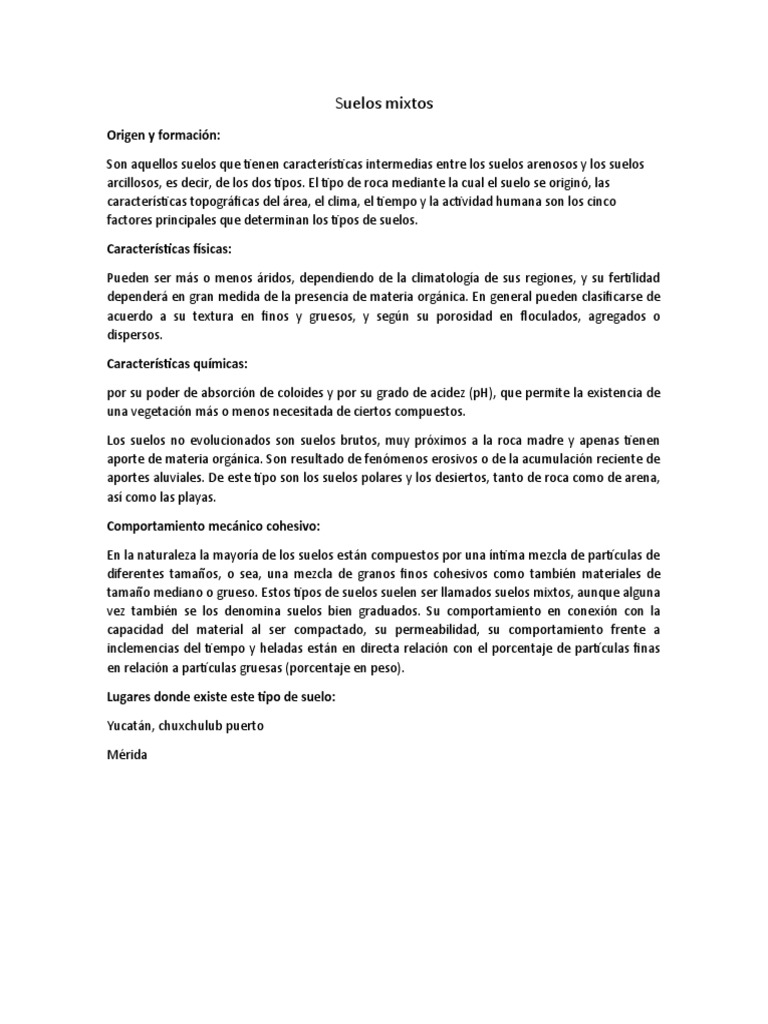 Suelos mixtos

Origen y formación:

Son aquellos suelos que tienen características intermedias entre los suelos arenosos y los suelos arcillosos, es decir, de los dos tipos. El tipo de roca mediante la cual el suelo se originó, las características topográficas del área, el clima, el tiempo y la actividad humana son los cinco factores principales que determinan los tipos de suelos.

Características físicas:

Pueden ser más o menos áridos, dependiendo de la climatología de sus regiones, y su fertilidad dependerá en gran medida de la presencia de materia orgánica. En general pueden clasificarse de acuerdo a su textura en finos y gruesos, y según su porosidad en floculados, agregados o dispersos.

Características químicas:

por su poder de absorción de coloides y por su grado de acidez (pH), que permite la existencia de una vegetación más o menos necesitada de ciertos compuestos.

Los suelos no evolucionados son suelos brutos, muy próximos a la roca madre y apenas tienen aporte de materia orgánica. Son resultado de fenómenos erosivos o de la acumulación reciente de aportes aluviales. De este tipo son los suelos polares y los desiertos, tanto de roca como de arena, así como las playas.

Comportamiento mecánico cohesivo:

En la naturaleza la mayoría de los suelos están compuestos por una íntima mezcla de partículas de diferentes tamaños, o sea, una mezcla de granos finos cohesivos como también materiales de tamaño mediano o grueso. Estos tipos de suelos suelen ser llamados suelos mixtos, aunque alguna vez también se los denomina suelos bien graduados. Su comportamiento en conexión con la capacidad del material al ser compactado, su permeabilidad, su comportamiento frente a inclemencias del tiempo y heladas están en directa relación con el porcentaje de partículas finas en relación a partículas gruesas (porcentaje en peso).

Lugares donde existe este tipo de suelo:

Yucatán, chuxchulub puerto

Mérida